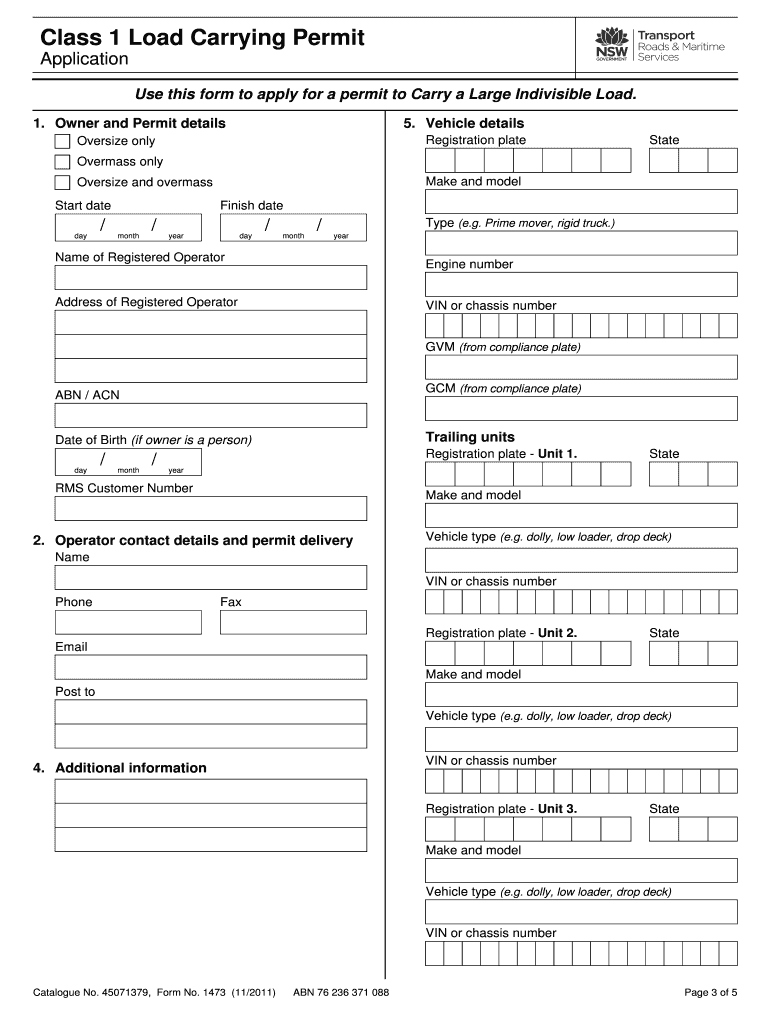 Class 1 Load Carrying Permit
Application

NSW GOVERNMENT
Transport
Roads & Maritime
Services

Use this form to apply for a permit to Carry a Large Indivisible Load.

1. Owner and Permit details
Oversize only
Overmass only
Oversize and overmass

Start date
/ /
day month year

Finish date
/ /
day month year

Name of Registered Operator

Address of Registered Operator

ABN / ACN

Date of Birth (if owner is a person)
/ /
day month year

RMS Customer Number

2. Operator contact details and permit delivery
Name

Phone

Fax

Email

Post to

4. Additional information

5. Vehicle details
Registration plate

State

Make and model

Type (e.g. Prime mover, rigid truck.)

Engine number

VIN or chassis number

GVM (from compliance plate)

GCM (from compliance plate)

Trailing units
Registration plate - Unit 1.

State

Make and model

Vehicle type (e.g. dolly, low loader, drop deck)

VIN or chassis number

Registration plate - Unit 2.

State

Make and model

Vehicle type (e.g. dolly, low loader, drop deck)

VIN or chassis number

Registration plate - Unit 3.

State

Make and model

Vehicle type (e.g. dolly, low loader, drop deck)

VIN or chassis number

Catalogue No. 45071379, Form No. 1473 (11/2011) ABN 76 236 371 088

Page 3 of 5